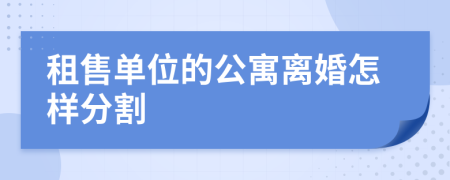 租售单位的公寓离婚怎样分割